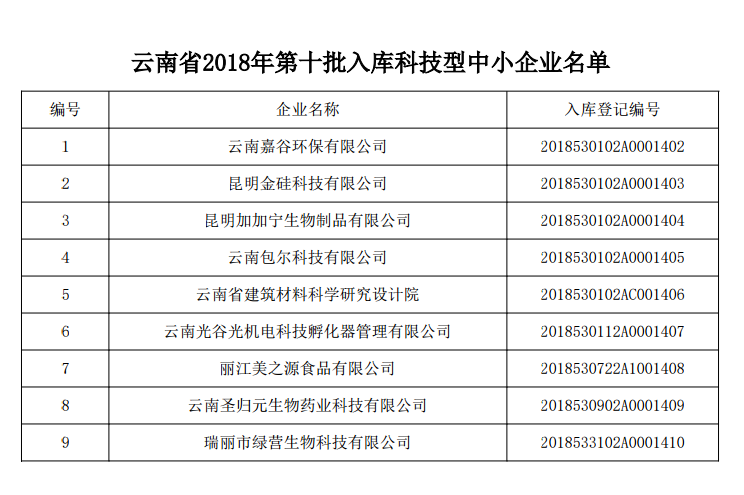 云南省2018年第十批入库科技型中小企业名单

| 编号 | 企业名称 | 入库登记编号 |
|---|---|---|
| 1 | 云南嘉谷环保有限公司 | 2018530102A0001402 |
| 2 | 昆明金硅科技有限公司 | 2018530102A0001403 |
| 3 | 昆明加加宁生物制品有限公司 | 2018530102A0001404 |
| 4 | 云南包尔科技有限公司 | 2018530102A0001405 |
| 5 | 云南省建筑材料科学研究设计院 | 2018530102AC001406 |
| 6 | 云南光谷光机电科技孵化器管理有限公司 | 2018530112A0001407 |
| 7 | 丽江美之源食品有限公司 | 2018530722A1001408 |
| 8 | 云南圣归元生物药业科技有限公司 | 2018530902A0001409 |
| 9 | 瑞丽市绿营生物科技有限公司 | 2018533102A0001410 |